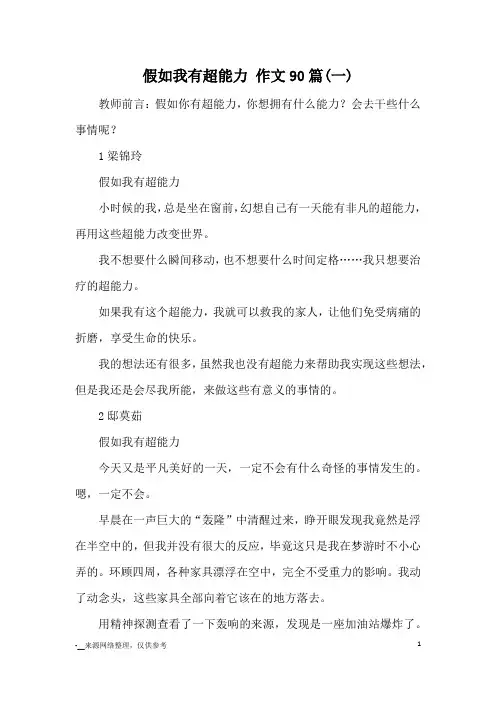 假如我有超能力 作文90篇(一)

教师前言：假如你有超能力，你想拥有什么能力？会去干些什么事情呢？

1 梁锦玲

假如我有超能力

小时候的我，总是坐在窗前，幻想自己有一天能有非凡的超能力，再用这些超能力改变世界。

我不想要什么瞬间移动，也不想要什么时间定格……我只想要治疗的超能力。

如果我有这个超能力，我就可以救我的家人，让他们免受病痛的折磨，享受生命的快乐。

我的想法还有很多，虽然我也没有超能力来帮助我实现这些想法，但是我还是会尽我所能，来做这些有意义的事情的。

2 邸莫茹

假如我有超能力

今天又是平凡美好的一天，一定不会有什么奇怪的事情发生的。嗯，一定不会。

早晨在一声巨大的“轰隆”中清醒过来，睁开眼发现我竟然是浮在半空中的，但我并没有很大的反应，毕竟这只是我在梦游时不小心弄的。环顾四周，各种家具漂浮在空中，完全不受重力的影响。我动了动念头，这些家具全部向着它该在的地方落去。

用精神探测查看了一下轰响的来源，发现是一座加油站爆炸了。

-__来源网络整理，仅供参考

1